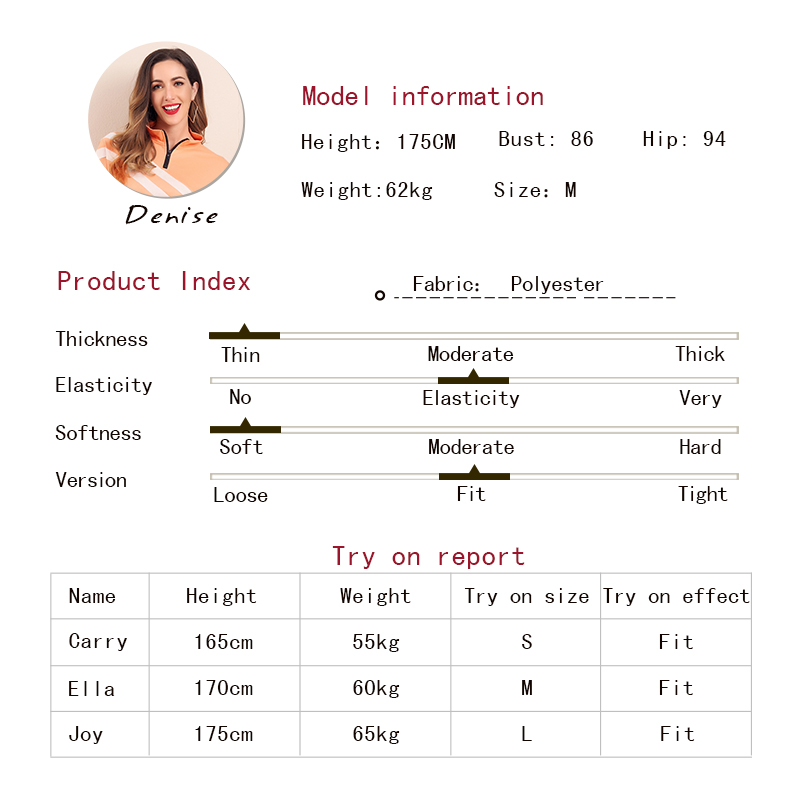 Denise

Model information

Height: 175CM Bust: 86 Hip: 94

Weight:62kg Size: M

Product Index

Fabric: Polyester

Thickness
Thin Moderate Thick

Elasticity
No Elasticity Very

Softness
Soft Moderate Hard

Version
Loose Fit Tight

Try on report

| Name | Height | Weight | Try on size | Try on effect |
|---|---|---|---|---|
| Carry | 165cm | 55kg | S | Fit |
| Ella | 170cm | 60kg | M | Fit |
| Joy | 175cm | 65kg | L | Fit |